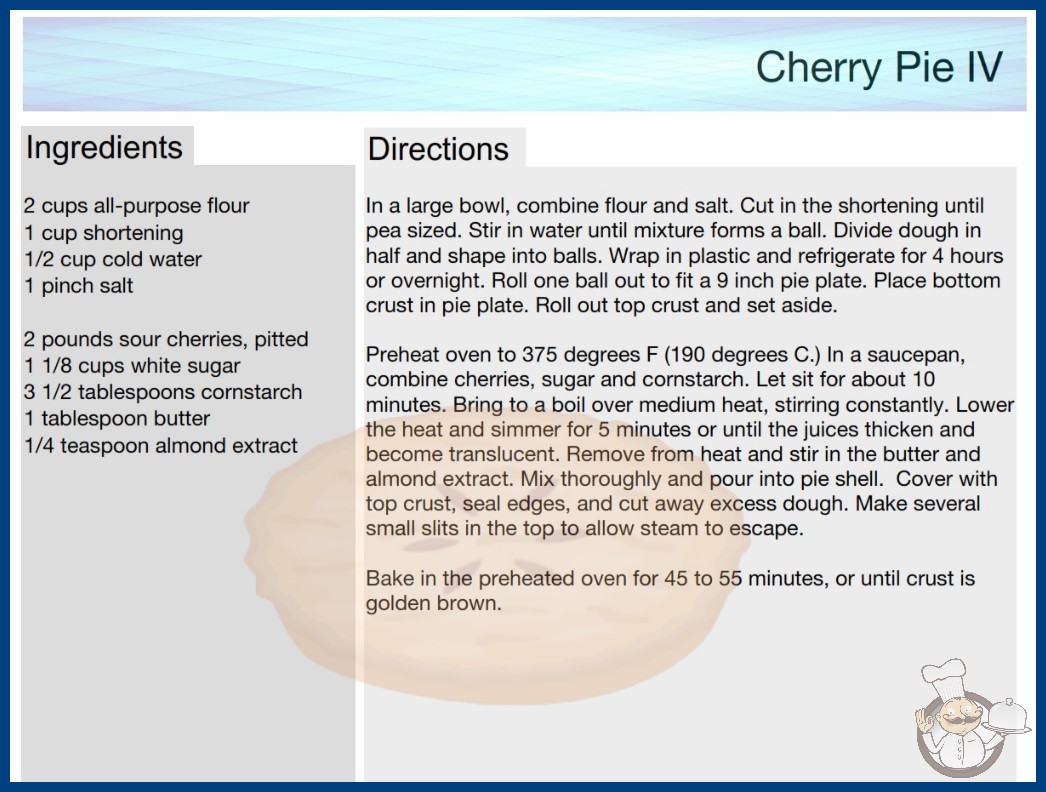 Cherry Pie IV

Ingredients

2 cups all-purpose flour
1 cup shortening
1/2 cup cold water
1 pinch salt

2 pounds sour cherries, pitted
1 1/8 cups white sugar
3 1/2 tablespoons cornstarch
1 tablespoon butter
1/4 teaspoon almond extract

Directions

In a large bowl, combine flour and salt. Cut in the shortening until pea sized. Stir in water until mixture forms a ball. Divide dough in half and shape into balls. Wrap in plastic and refrigerate for 4 hours or overnight. Roll one ball out to fit a 9 inch pie plate. Place bottom crust in pie plate. Roll out top crust and set aside.

Preheat oven to 375 degrees F (190 degrees C.) In a saucepan, combine cherries, sugar and cornstarch. Let sit for about 10 minutes. Bring to a boil over medium heat, stirring constantly. Lower the heat and simmer for 5 minutes or until the juices thicken and become translucent. Remove from heat and stir in the butter and almond extract. Mix thoroughly and pour into pie shell. Cover with top crust, seal edges, and cut away excess dough. Make several small slits in the top to allow steam to escape.

Bake in the preheated oven for 45 to 55 minutes, or until crust is golden brown.